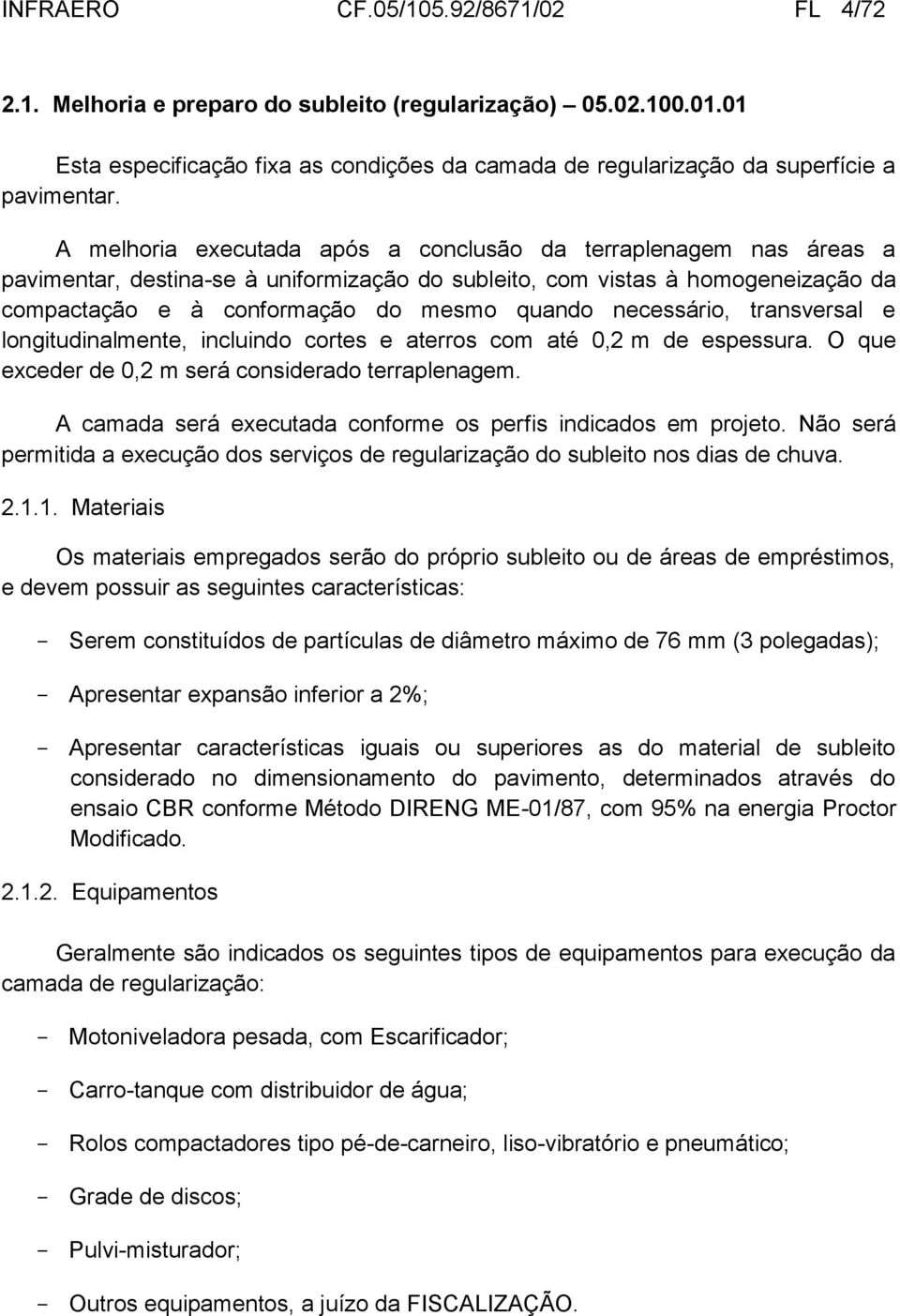 INFRAERO CF.05/105.92/8671/02 FL 4/72

2.1. Melhoria e preparo do subleito (regularização) – 05.02.100.01.01

Esta especificação fixa as condições da camada de regularização da superfície a pavimentar.

A melhoria executada após a conclusão da terraplenagem nas áreas a pavimentar, destina-se à uniformização do subleito, com vistas à homogeneização da compactação e à conformação do mesmo quando necessário, transversal e longitudinalmente, incluindo cortes e aterros com até 0,2 m de espessura. O que exceder de 0,2 m será considerado terraplenagem.

A camada será executada conforme os perfis indicados em projeto. Não será permitida a execução dos serviços de regularização do subleito nos dias de chuva.

2.1.1. Materiais

Os materiais empregados serão do próprio subleito ou de áreas de empréstimos, e devem possuir as seguintes características:

- Serem constituídos de partículas de diâmetro máximo de 76 mm (3 polegadas);

- Apresentar expansão inferior a 2%;

- Apresentar características iguais ou superiores as do material de subleito considerado no dimensionamento do pavimento, determinados através do ensaio CBR conforme Método DIRENG ME-01/87, com 95% na energia Proctor Modificado.

2.1.2. Equipamentos

Geralmente são indicados os seguintes tipos de equipamentos para execução da camada de regularização:

- Motoniveladora pesada, com Escarificador;

- Carro-tanque com distribuidor de água;

- Rolos compactadores tipo pé-de-carneiro, liso-vibratório e pneumático;

- Grade de discos;

- Pulvi-misturador;

- Outros equipamentos, a juízo da FISCALIZAÇÃO.